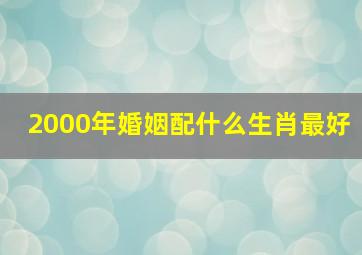 2000年婚姻配什么生肖最好